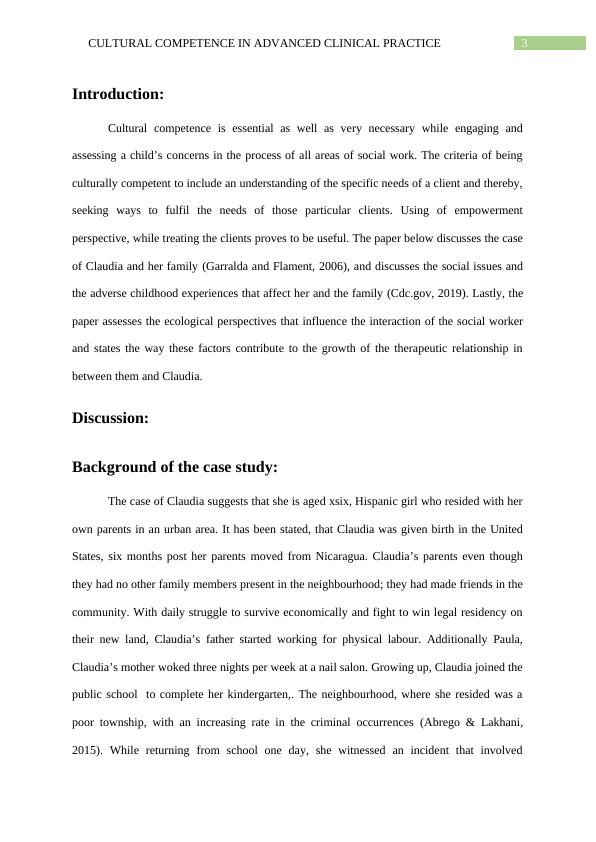 CULTURAL COMPETENCE IN ADVANCED CLINICAL PRACTICE 3

Introduction:

Cultural competence is essential as well as very necessary while engaging and assessing a child's concerns in the process of all areas of social work. The criteria of being culturally competent to include an understanding of the specific needs of a client and thereby, seeking ways to fulfil the needs of those particular clients. Using of empowerment perspective, while treating the clients proves to be useful. The paper below discusses the case of Claudia and her family (Garralda and Flament, 2006), and discusses the social issues and the adverse childhood experiences that affect her and the family (Cdc.gov, 2019). Lastly, the paper assesses the ecological perspectives that influence the interaction of the social worker and states the way these factors contribute to the growth of the therapeutic relationship in between them and Claudia.

Discussion:

Background of the case study:

The case of Claudia suggests that she is aged xsix, Hispanic girl who resided with her own parents in an urban area. It has been stated, that Claudia was given birth in the United States, six months post her parents moved from Nicaragua. Claudia's parents even though they had no other family members present in the neighbourhood; they had made friends in the community. With daily struggle to survive economically and fight to win legal residency on their new land, Claudia's father started working for physical labour. Additionally Paula, Claudia's mother woked three nights per week at a nail salon. Growing up, Claudia joined the public school to complete her kindergarten,. The neighbourhood, where she resided was a poor township, with an increasing rate in the criminal occurrences (Abrego & Lakhani, 2015). While returning from school one day, she witnessed an incident that involved